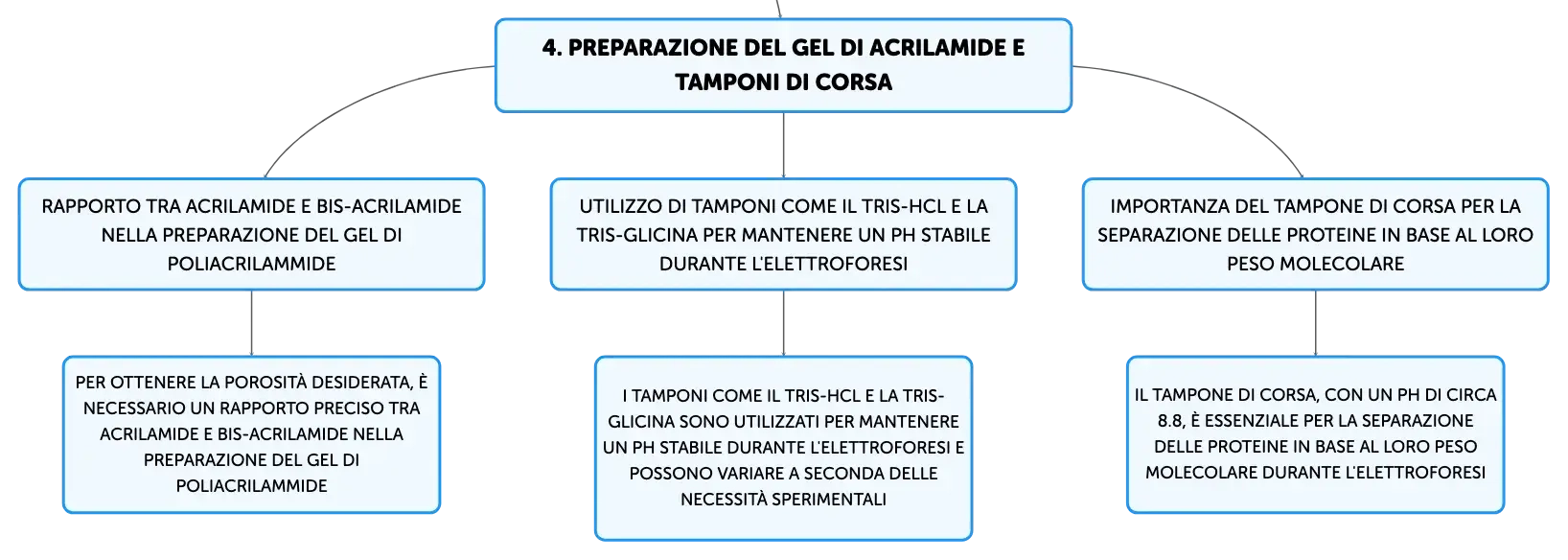 4. PREPARAZIONE DEL GEL DI ACRILAMIDE E TAMPONI DI CORSA

RAPPORTO TRA ACRILAMIDE E BIS-ACRILAMIDE NELLA PREPARAZIONE DEL GEL DI POLIACRILAMMIDE

PER OTTENERE LA POROSITÀ DESIDERATA, È NECESSARIO UN RAPPORTO PRECISO TRA ACRILAMIDE E BIS-ACRILAMIDE NELLA PREPARAZIONE DEL GEL DI POLIACRILAMMIDE

UTILIZZO DI TAMPONI COME IL TRIS-HCL E LA TRIS-GLICINA PER MANTENERE UN PH STABILE DURANTE L'ELETTROFORESI

I TAMPONI COME IL TRIS-HCL E LA TRIS-GLICINA SONO UTILIZZATI PER MANTENERE UN PH STABILE DURANTE L'ELETTROFORESI E POSSONO VARIARE A SECONDA DELLE NECESSITÀ SPERIMENTALI

IMPORTANZA DEL TAMPONE DI CORSA PER LA SEPARAZIONE DELLE PROTEINE IN BASE AL LORO PESO MOLECOLARE

IL TAMPONE DI CORSA, CON UN PH DI CIRCA 8.8, È ESSENZIALE PER LA SEPARAZIONE DELLE PROTEINE IN BASE AL LORO PESO MOLECOLARE DURANTE L'ELETTROFORESI